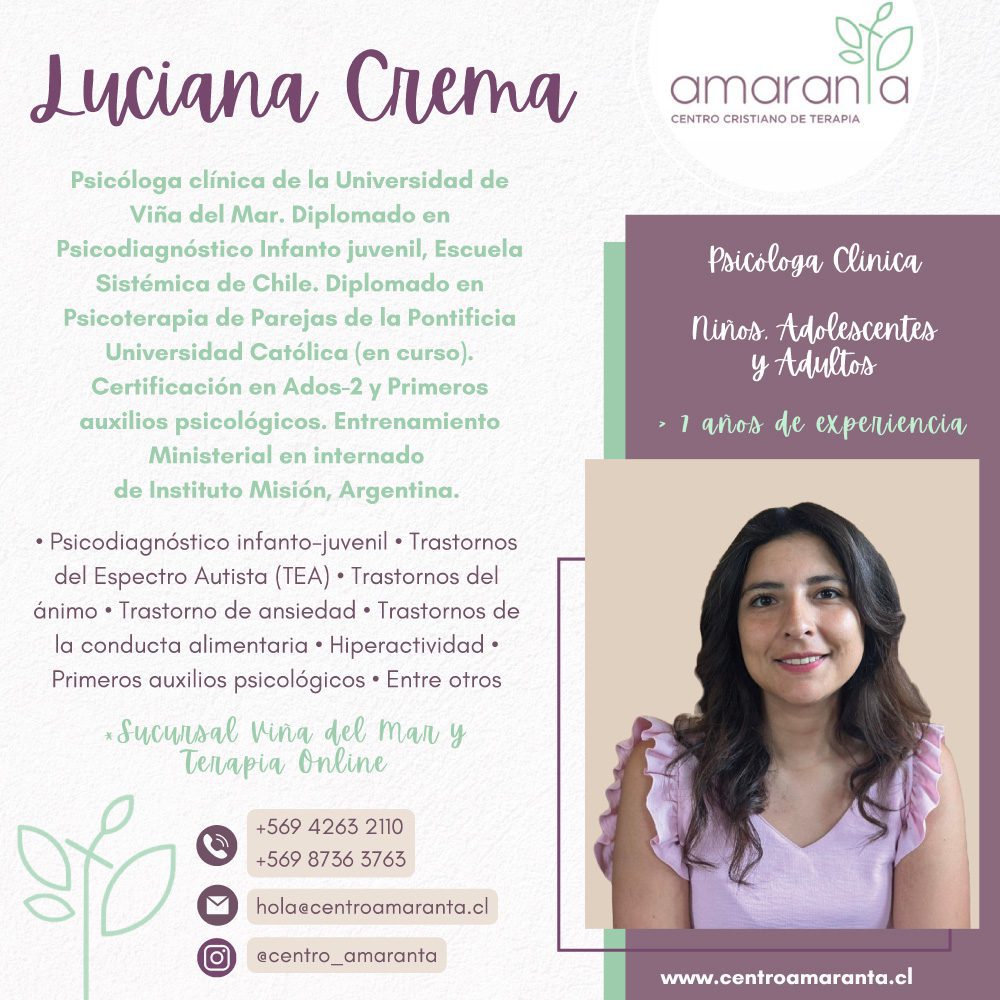 Luciana Crema

amaranta
CENTRO CRISTIANO DE TERAPIA

Psicóloga clínica de la Universidad de Viña del Mar. Diplomado en Psicodiagnóstico Infanto juvenil, Escuela Sistémica de Chile. Diplomado en Psicoterapia de Parejas de la Pontificia Universidad Católica (en curso). Certificación en Ados-2 y Primeros auxilios psicológicos. Entrenamiento Ministerial en internado de Instituto Misión, Argentina.

• Psicodiagnóstico infanto-juvenil • Trastornos del Espectro Autista (TEA) • Trastornos del ánimo • Trastorno de ansiedad • Trastornos de la conducta alimentaria • Hiperactividad • Primeros auxilios psicológicos • Entre otros

*Sucursal Viña del Mar y Terapia Online

+569 4263 2110
+569 8736 3763

hola@centroamaranta.cl

@centro_amaranta

Psicóloga Clínica

Niños, Adolescentes y Adultos

> 7 años de experiencia

www.centroamaranta.cl